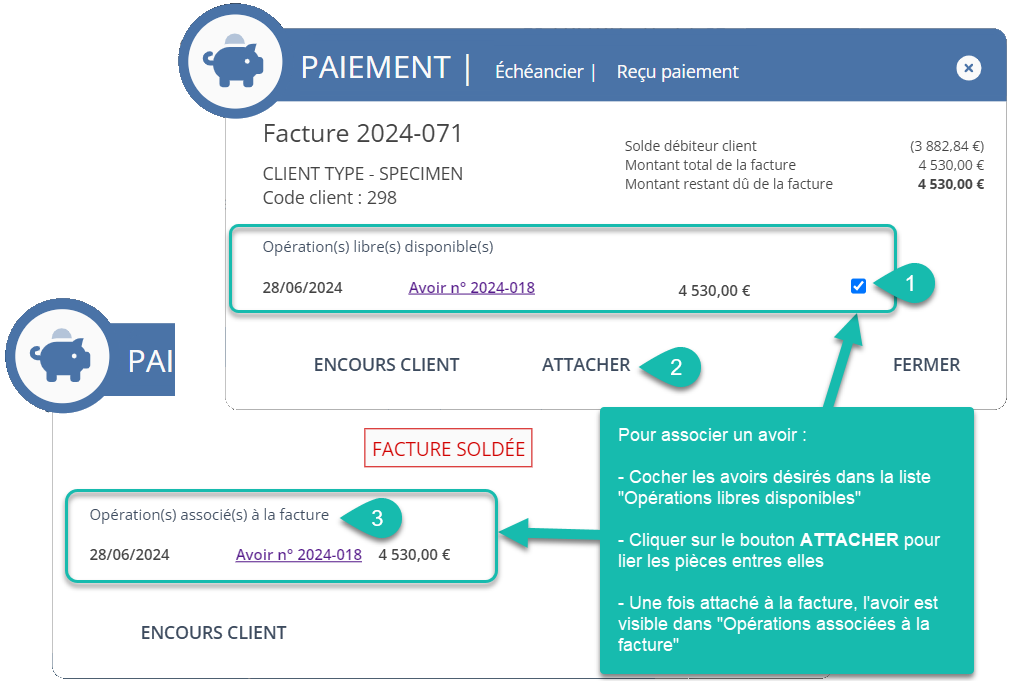 PAIEMENT | Échéancier | Reçu paiement

Facture 2024-071

CLIENT TYPE - SPECIMEN
Code client : 298

Solde débiteur client (3 882,84 €)
Montant total de la facture 4 530,00 €
Montant restant dû de la facture 4 530,00 €

Opération(s) libre(s) disponible(s)

28/06/2024 Avoir n° 2024-018 4 530,00 €

1

ENCOURS CLIENT ATTACHER 2 FERMER

PAI

FACTURE SOLDÉE

Opération(s) associé(s) à la facture 3

28/06/2024 Avoir n° 2024-018 4 530,00 €

ENCOURS CLIENT

Pour associer un avoir :

- Cocher les avoirs désirés dans la liste "Opérations libres disponibles"

- Cliquer sur le bouton ATTACHER pour lier les pièces entres elles

- Une fois attaché à la facture, l'avoir est visible dans "Opérations associées à la facture"